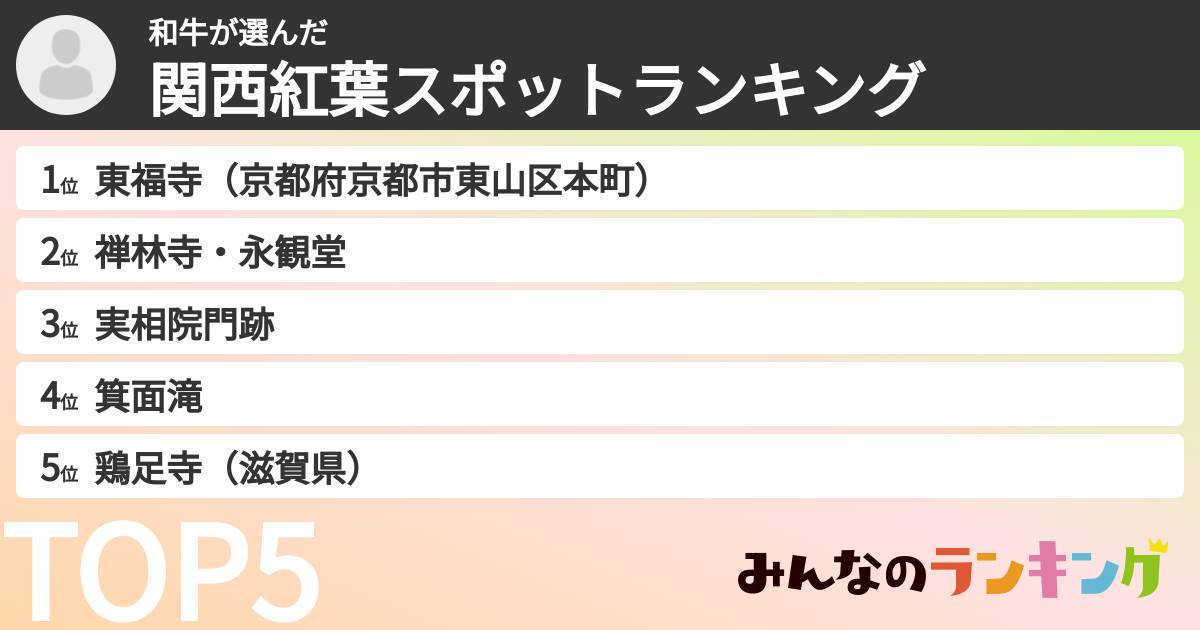 和牛が選んだ
関西紅葉スポットランキング

1位 東福寺（京都府京都市東山区本町）

2位 禅林寺・永観堂

3位 実相院門跡

4位 箕面滝

5位 鶏足寺（滋賀県）

TOP5

みんなのランキング